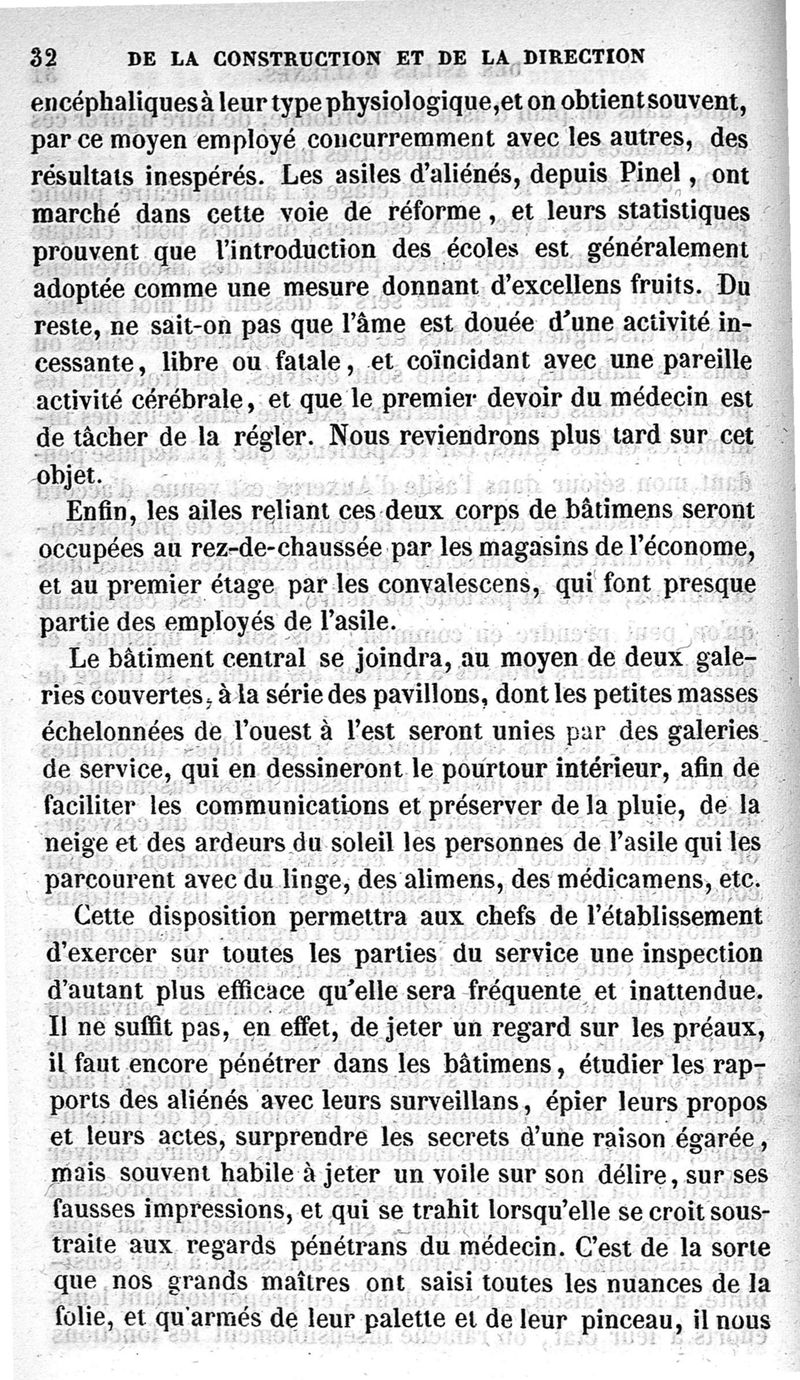 32 DE LA CONSTRUCTION ET DE LA DIRECTION

encéphaliques à leur type physiologique, et on obtient souvent, par ce moyen employé concurremment avec les autres, des résultats inespérés. Les asiles d'aliénés, depuis Pinel, ont marché dans cette voie de réforme, et leurs statistiques prouvent que l'introduction des écoles est généralement adoptée comme une mesure donnant d'excellens fruits. Du reste, ne sait-on pas que l'âme est douée d'une activité incessante, libre ou fatale, et coïncidant avec une pareille activité cérébrale, et que le premier devoir du médecin est de tâcher de la régler. Nous reviendrons plus tard sur cet objet.

Enfin, les ailes reliant ces deux corps de bâtimens seront occupées au rez-de-chaussée par les magasins de l'économe, et au premier étage par les convalescens, qui font presque partie des employés de l'asile.

Le bâtiment central se joindra, au moyen de deux galeries couvertes, à la série des pavillons, dont les petites masses échelonnées de l'ouest à l'est seront unies par des galeries de service, qui en dessineront le pourtour intérieur, afin de faciliter les communications et préserver de la pluie, de la neige et des ardeurs du soleil les personnes de l'asile qui les parcourent avec du linge, des alimens, des médicamens, etc.

Cette disposition permettra aux chefs de l'établissement d'exercer sur toutes les parties du service une inspection d'autant plus efficace qu'elle sera fréquente et inattendue. Il ne suffit pas, en effet, de jeter un regard sur les préaux, il faut encore pénétrer dans les bâtimens, étudier les rapports des aliénés avec leurs surveillans, épier leurs propos et leurs actes, surprendre les secrets d'une raison égarée, mais souvent habile à jeter un voile sur son délire, sur ses fausses impressions, et qui se trahit lorsqu'elle se croit soustraite aux regards pénétrans du médecin. C'est de la sorte que nos grands maîtres ont saisi toutes les nuances de la folie, et qu'armés de leur palette et de leur pinceau, il nous